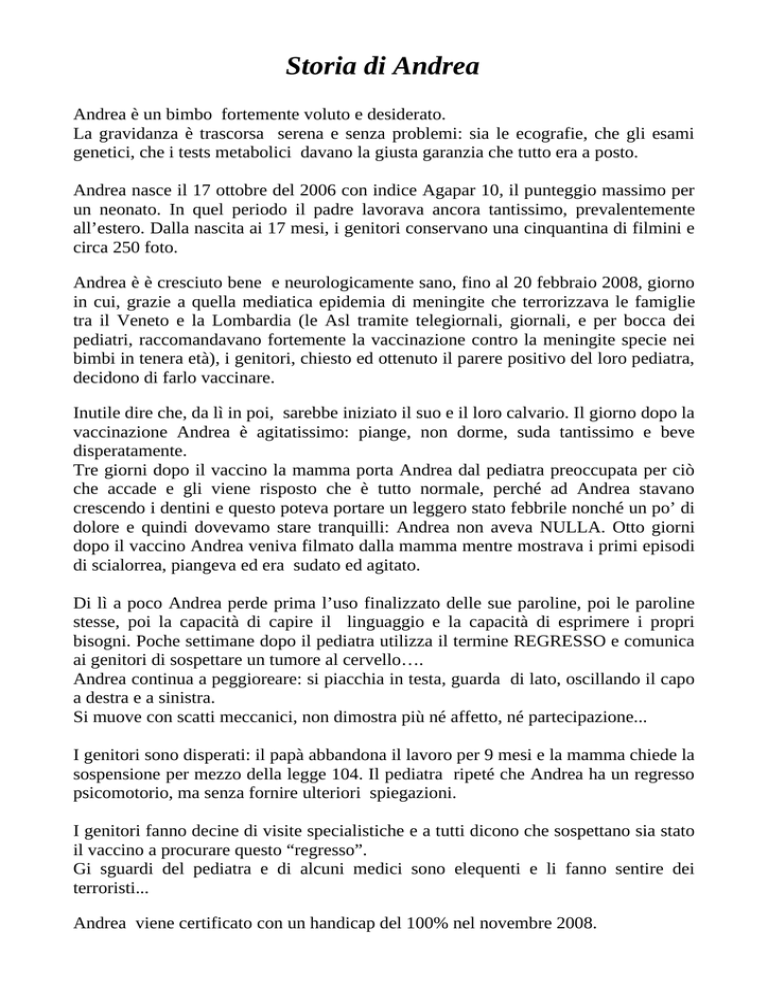 Storia di Andrea

Andrea è un bimbo fortemente voluto e desiderato.
La gravidanza è trascorsa serena e senza problemi: sia le ecografie, che gli esami genetici, che i tests metabolici davano la giusta garanzia che tutto era a posto.

Andrea nasce il 17 ottobre del 2006 con indice Agapar 10, il punteggio massimo per un neonato. In quel periodo il padre lavorava ancora tantissimo, prevalentemente all'estero. Dalla nascita ai 17 mesi, i genitori conservano una cinquantina di filmini e circa 250 foto.

Andrea è è cresciuto bene e neurologicamente sano, fino al 20 febbraio 2008, giorno in cui, grazie a quella mediatica epidemia di meningite che terrorizzava le famiglie tra il Veneto e la Lombardia (le Asl tramite telegiornali, giornali, e per bocca dei pediatri, raccomandavano fortemente la vaccinazione contro la meningite specie nei bimbi in tenera età), i genitori, chiesto ed ottenuto il parere positivo del loro pediatra, decidono di farlo vaccinare.

Inutile dire che, da lì in poi, sarebbe iniziato il suo e il loro calvario. Il giorno dopo la vaccinazione Andrea è agitatissimo: piange, non dorme, suda tantissimo e beve disperatamente.
Tre giorni dopo il vaccino la mamma porta Andrea dal pediatra preoccupata per ciò che accade e gli viene risposto che è tutto normale, perché ad Andrea stavano crescendo i dentini e questo poteva portare un leggero stato febbrile nonché un po' di dolore e quindi dovevamo stare tranquilli: Andrea non aveva NULLA. Otto giorni dopo il vaccino Andrea veniva filmato dalla mamma mentre mostrava i primi episodi di scialorrea, piangeva ed era sudato ed agitato.

Di lì a poco Andrea perde prima l'uso finalizzato delle sue paroline, poi le paroline stesse, poi la capacità di capire il linguaggio e la capacità di esprimere i propri bisogni. Poche settimane dopo il pediatra utilizza il termine REGRESSO e comunica ai genitori di sospettare un tumore al cervello….
Andrea continua a peggioreare: si piacchia in testa, guarda di lato, oscillando il capo a destra e a sinistra.
Si muove con scatti meccanici, non dimostra più né affetto, né partecipazione...

I genitori sono disperati: il papà abbandona il lavoro per 9 mesi e la mamma chiede la sospensione per mezzo della legge 104. Il pediatra ripeté che Andrea ha un regresso psicomotorio, ma senza fornire ulteriori spiegazioni.

I genitori fanno decine di visite specialistiche e a tutti dicono che sospettano sia stato il vaccino a procurare questo "regresso".
Gi sguardi del pediatra e di alcuni medici sono elequenti e li fanno sentire dei terroristi...

Andrea viene certificato con un handicap del 100% nel novembre 2008.